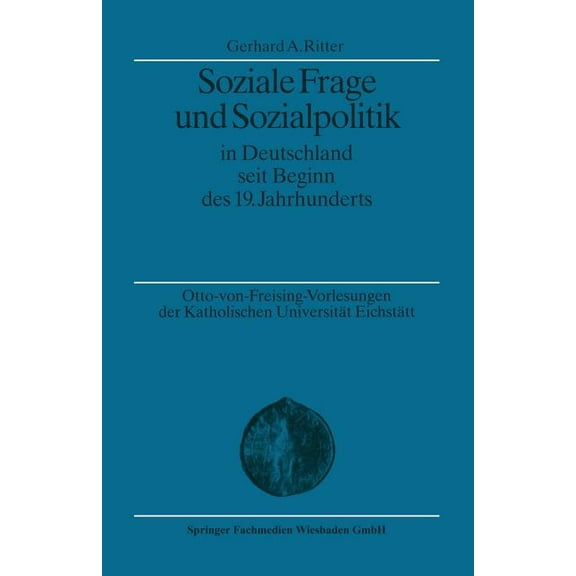 Gerhard A. Ritter

Soziale Frage und Sozialpolitik

in Deutschland seit Beginn des 19. Jahrhunderts

Otto-von-Freising-Vorlesungen der Katholischen Universität Eichstätt

Springer Fachmedien Wiesbaden GmbH